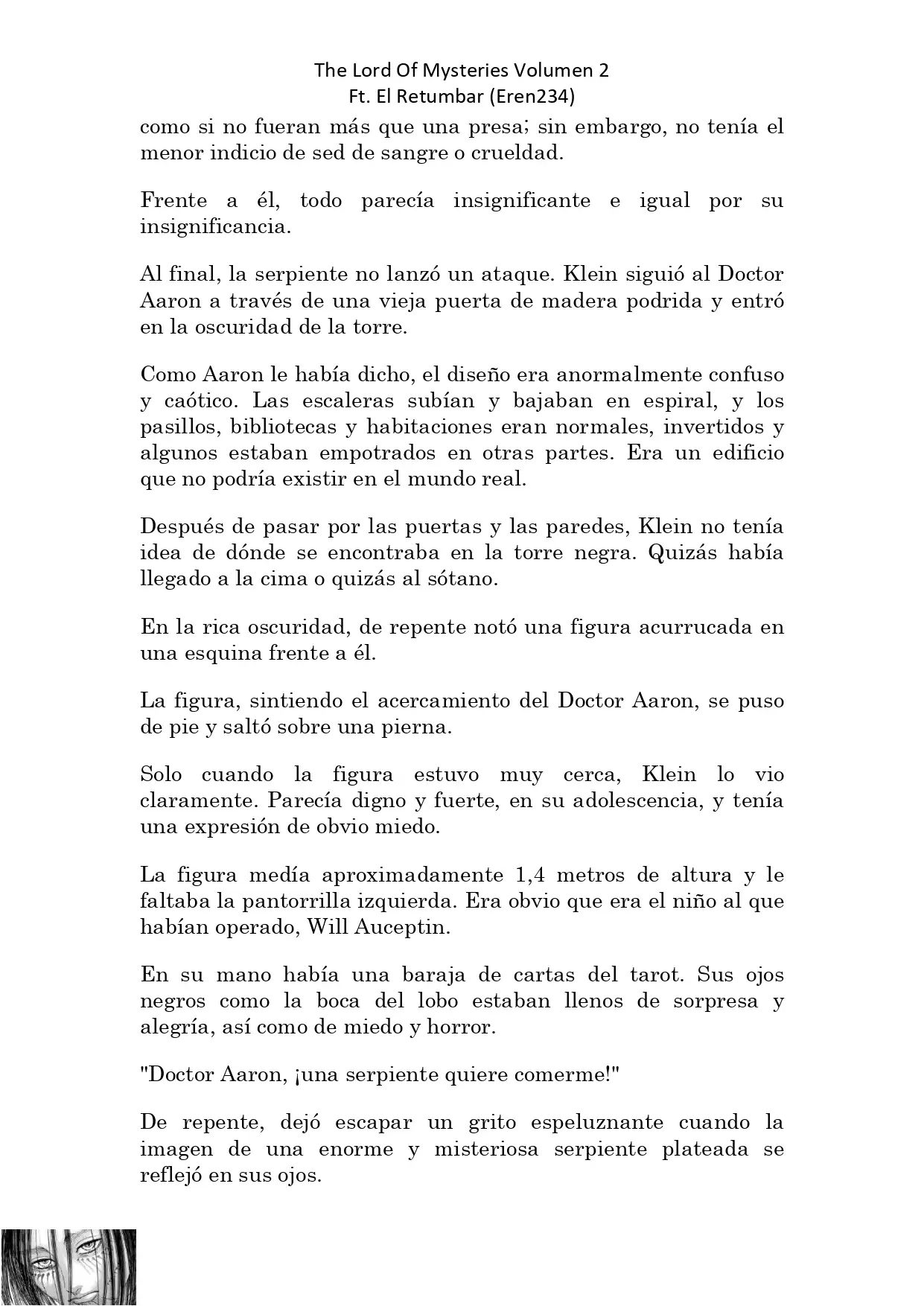 The Lord Of Mysteries Volumen 2
Ft. El Retumbar (Eren234)

como si no fueran más que una presa; sin embargo, no tenía el menor indicio de sed de sangre o crueldad.

Frente a él, todo parecía insignificante e igual por su insignificancia.

Al final, la serpiente no lanzó un ataque. Klein siguió al Doctor Aaron a través de una vieja puerta de madera podrida y entró en la oscuridad de la torre.

Como Aaron le había dicho, el diseño era anormalmente confuso y caótico. Las escaleras subían y bajaban en espiral, y los pasillos, bibliotecas y habitaciones eran normales, invertidos y algunos estaban empotrados en otras partes. Era un edificio que no podría existir en el mundo real.

Después de pasar por las puertas y las paredes, Klein no tenía idea de dónde se encontraba en la torre negra. Quizás había llegado a la cima o quizás al sótano.

En la rica oscuridad, de repente notó una figura acurrucada en una esquina frente a él.

La figura, sintiendo el acercamiento del Doctor Aaron, se puso de pie y saltó sobre una pierna.

Solo cuando la figura estuvo muy cerca, Klein lo vio claramente. Parecía digno y fuerte, en su adolescencia, y tenía una expresión de obvio miedo.

La figura medía aproximadamente 1,4 metros de altura y le faltaba la pantorrilla izquierda. Era obvio que era el niño al que habían operado, Will Auceptin.

En su mano había una baraja de cartas del tarot. Sus ojos negros como la boca del lobo estaban llenos de sorpresa y alegría, así como de miedo y horror.

"Doctor Aaron, ¡una serpiente quiere comerme!"

De repente, dejó escapar un grito espeluznante cuando la imagen de una enorme y misteriosa serpiente plateada se reflejó en sus ojos.